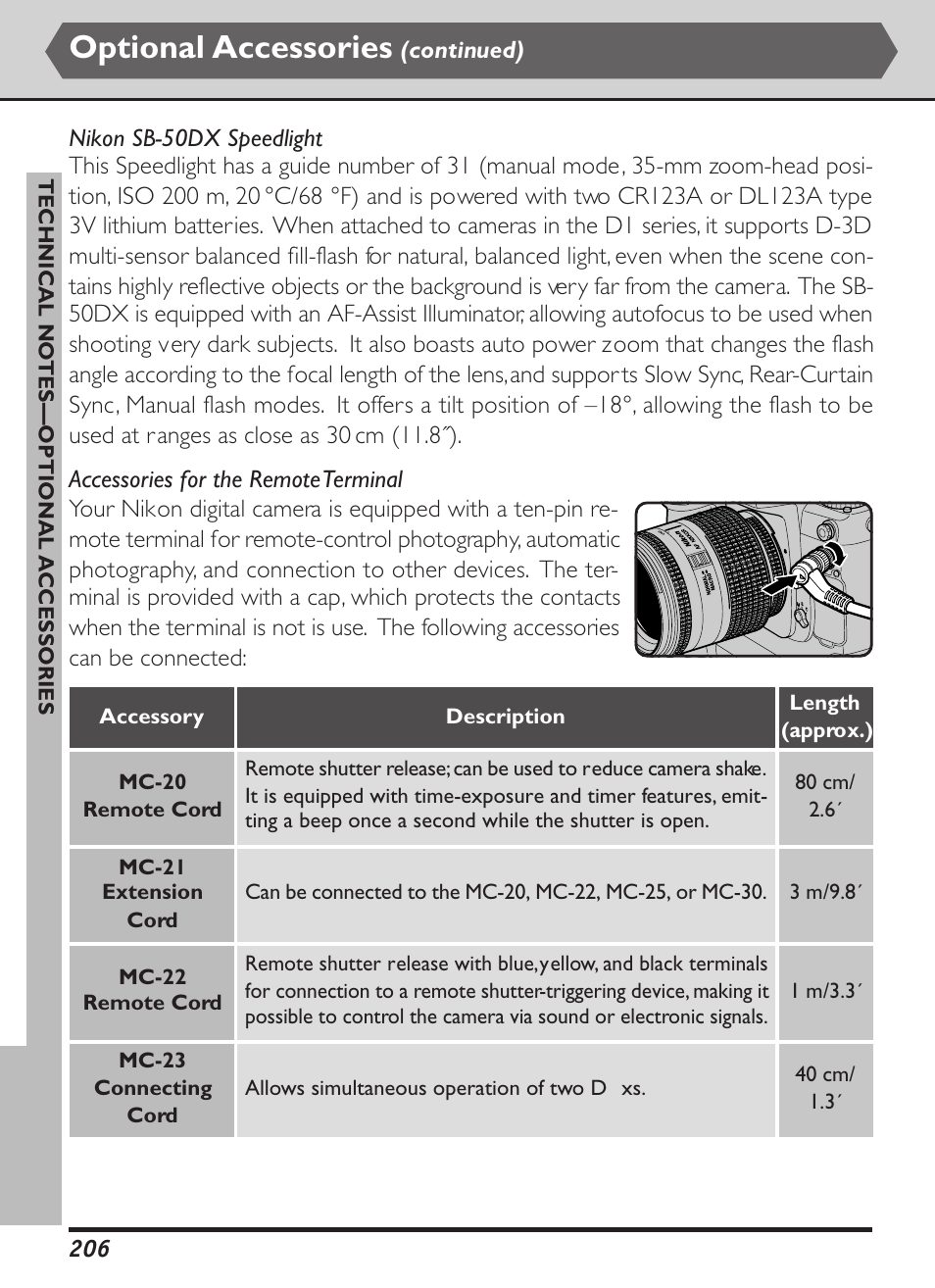 Optional Accessories (continued)

TECHNICAL NOTES—OPTIONAL ACCESSORIES

Nikon SB-50DX Speedlight
This Speedlight has a guide number of 31 (manual mode, 35-mm zoom-head position, ISO 200 m, 20 °C/68 °F) and is powered with two CR123A or DL123A type 3V lithium batteries. When attached to cameras in the D1 series, it supports D-3D multi-sensor balanced fill-flash for natural, balanced light, even when the scene contains highly reflective objects or the background is very far from the camera. The SB-50DX is equipped with an AF-Assist Illuminator, allowing autofocus to be used when shooting very dark subjects. It also boasts auto power zoom that changes the flash angle according to the focal length of the lens, and supports Slow Sync, Rear-Curtain Sync, Manual flash modes. It offers a tilt position of –18°, allowing the flash to be used at ranges as close as 30 cm (11.8˝).

Accessories for the Remote Terminal
Your Nikon digital camera is equipped with a ten-pin remote terminal for remote-control photography, automatic photography, and connection to other devices. The terminal is provided with a cap, which protects the contacts when the terminal is not is use. The following accessories can be connected:

| Accessory | Description | Length (approx.) |
|---|---|---|
| MC-20 Remote Cord | Remote shutter release; can be used to reduce camera shake. It is equipped with time-exposure and timer features, emitting a beep once a second while the shutter is open. | 80 cm/ 2.6´ |
| MC-21 Extension Cord | Can be connected to the MC-20, MC-22, MC-25, or MC-30. | 3 m/9.8´ |
| MC-22 Remote Cord | Remote shutter release with blue, yellow, and black terminals for connection to a remote shutter-triggering device, making it possible to control the camera via sound or electronic signals. | 1 m/3.3´ |
| MC-23 Connecting Cord | Allows simultaneous operation of two D xs. | 40 cm/ 1.3´ |

206